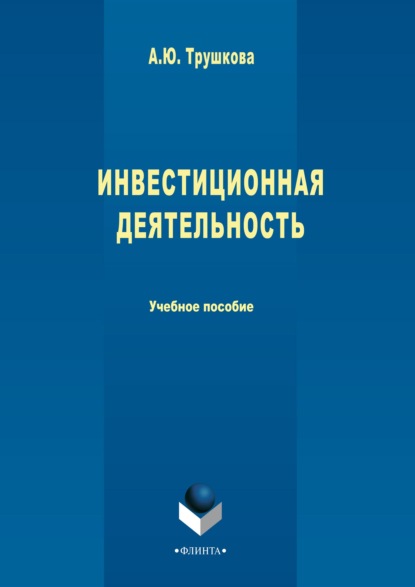 А.Ю. Трушкова

ИНВЕСТИЦИОННАЯ ДЕЯТЕЛЬНОСТЬ

Учебное пособие

•ФЛИНТА•